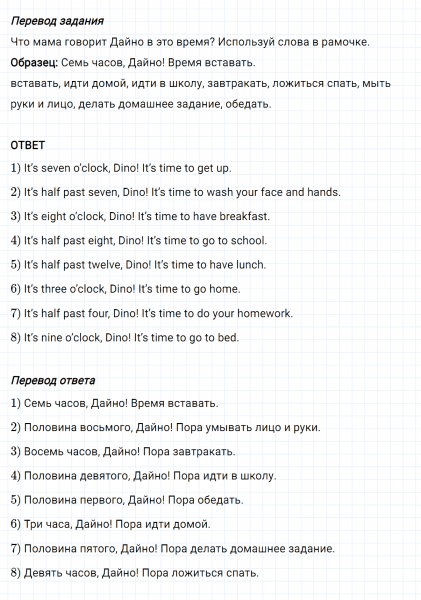 Перевод задания

Что мама говорит Дайно в это время? Используй слова в рамочке.

Образец: Семь часов, Дайно! Время вставать.

вставать, идти домой, идти в школу, завтракать, ложиться спать, мыть руки и лицо, делать домашнее задание, обедать.

ОТВЕТ

1) It's seven o'clock, Dino! It's time to get up.

2) It's half past seven, Dino! It's time to wash your face and hands.

3) It's eight o'clock, Dino! It's time to have breakfast.

4) It's half past eight, Dino! It's time to go to school.

5) It's half past twelve, Dino! It's time to have lunch.

6) It's three o'clock, Dino! It's time to go home.

7) It's half past four, Dino! It's time to do your homework.

8) It's nine o'clock, Dino! It's time to go to bed.

Перевод ответа

1) Семь часов, Дайно! Время вставать.

2) Половина восьмого, Дайно! Пора умывать лицо и руки.

3) Восемь часов, Дайно! Пора завтракать.

4) Половина девятого, Дайно! Пора идти в школу.

5) Половина первого, Дайно! Пора обедать.

6) Три часа, Дайно! Пора идти домой.

7) Половина пятого, Дайно! Пора делать домашнее задание.

8) Девять часов, Дайно! Пора ложиться спать.